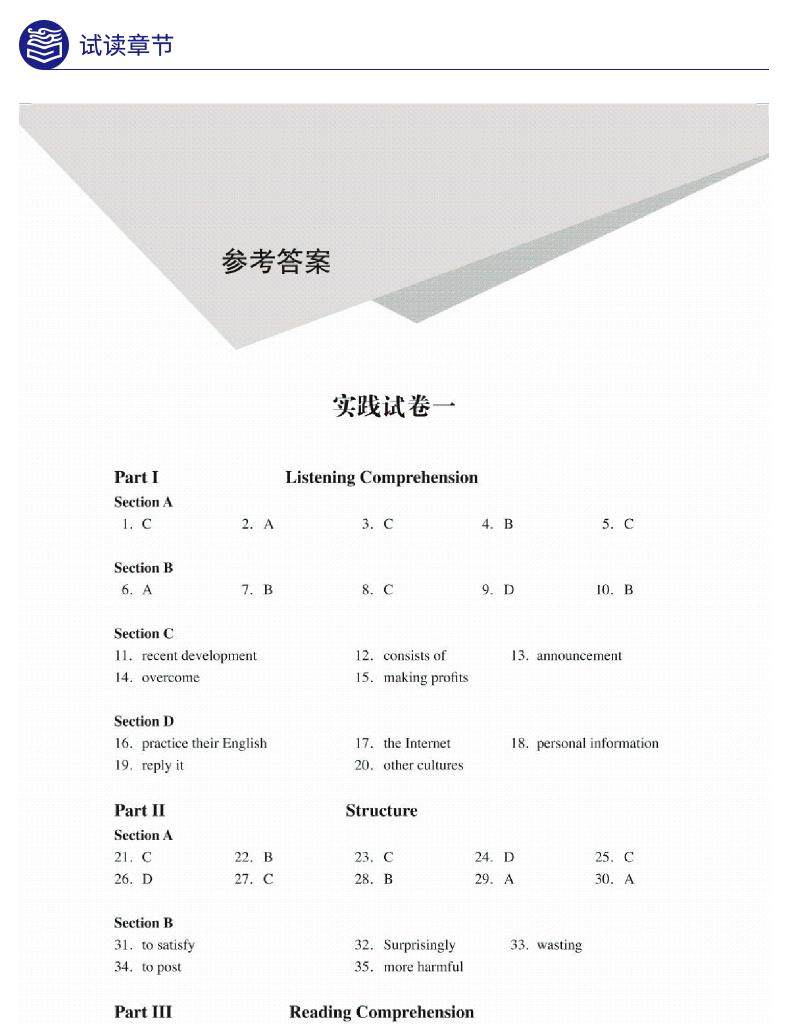 试读章节

参考答案

实践试卷一

Part I Listening Comprehension

Section A
1. C 2. A 3. C 4. B 5. C

Section B
6. A 7. B 8. C 9. D 10. B

Section C
11. recent development 12. consists of 13. announcement
14. overcome 15. making profits

Section D
16. practice their English 17. the Internet 18. personal information
19. reply it 20. other cultures

Part II Structure

Section A
21. C 22. B 23. C 24. D 25. C
26. D 27. C 28. B 29. A 30. A

Section B
31. to satisfy 32. Surprisingly 33. wasting
34. to post 35. more harmful

Part III Reading Comprehension